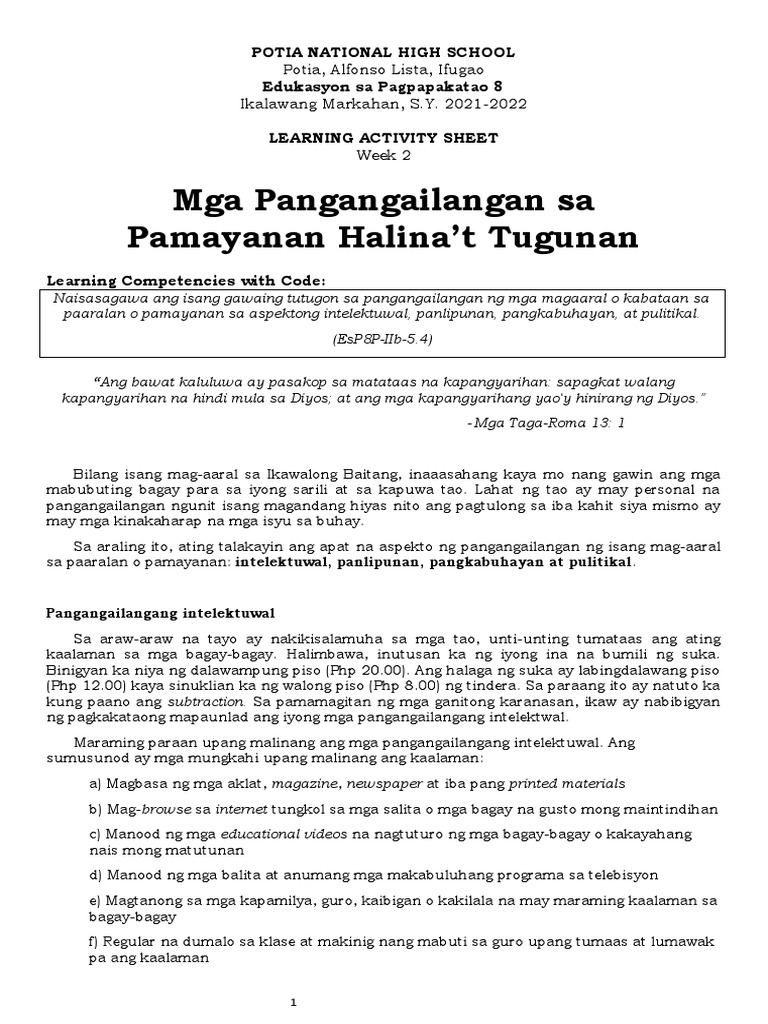 POTIA NATIONAL HIGH SCHOOL
Potia, Alfonso Lista, Ifugao
Edukasyon sa Pagpapakatao 8
Ikalawang Markahan, S.Y. 2021-2022

LEARNING ACTIVITY SHEET
Week 2

Mga Pangangailangan sa Pamayanan Halina't Tugunan

Learning Competencies with Code:
Naisasagawa ang isang gawaing tutugon sa pangangailangan ng mga magaaral o kabataan sa paaralan o pamayanan sa aspektong intelektuwal, panlipunan, pangkabuhayan, at pulitikal.
(EsP8P-IIb-5.4)

"Ang bawat kaluluwa ay pasakop sa matataas na kapangyarihan: sapagkat walang kapangyarihan na hindi mula sa Diyos; at ang mga kapangyarihang yao'y hinirang ng Diyos."
-Mga Taga-Roma 13: 1

Bilang isang mag-aaral sa Ikawalong Baitang, inaaasahang kaya mo nang gawin ang mga mabubuting bagay para sa iyong sarili at sa kapuwa tao. Lahat ng tao ay may personal na pangangailangan ngunit isang magandang hiyas nito ang pagtulong sa iba kahit siya mismo ay may mga kinakaharap na mga isyu sa buhay.

Sa araling ito, ating talakayin ang apat na aspekto ng pangangailangan ng isang mag-aaral sa paaralan o pamayanan: intelektuwal, panlipunan, pangkabuhayan at pulitikal.

Pangangailangang intelektuwal

Sa araw-araw na tayo ay nakikisalamuha sa mga tao, unti-unting tumataas ang ating kaalaman sa mga bagay-bagay. Halimbawa, inutusan ka ng iyong ina na bumili ng suka. Binigyan ka niya ng dalawampung piso (Php 20.00). Ang halaga ng suka ay labingdalawang piso (Php 12.00) kaya sinuklian ka ng walong piso (Php 8.00) ng tindera. Sa paraang ito ay natuto ka kung paano ang subtraction. Sa pamamagitan ng mga ganitong karanasan, ikaw ay nabibigyan ng pagkakataong mapaunlad ang iyong mga pangangailangang intelektwal.

Maraming paraan upang malinang ang mga pangangailangang intelektuwal. Ang sumusunod ay mga mungkahi upang malinang ang kaalaman:

a) Magbasa ng mga aklat, magazine, newspaper at iba pang printed materials

b) Mag-browse sa internet tungkol sa mga salita o mga bagay na gusto mong maintindihan

c) Manood ng mga educational videos na nagtuturo ng mga bagay-bagay o kakayahang nais mong matutunan

d) Manood ng mga balita at anumang mga makabuluhang programa sa telebisyon

e) Magtanong sa mga kapamilya, guro, kaibigan o kakilala na may maraming kaalaman sa bagay-bagay

f) Regular na dumalo sa klase at makinig nang mabuti sa guro upang tumaas at lumawak pa ang kaalaman

1